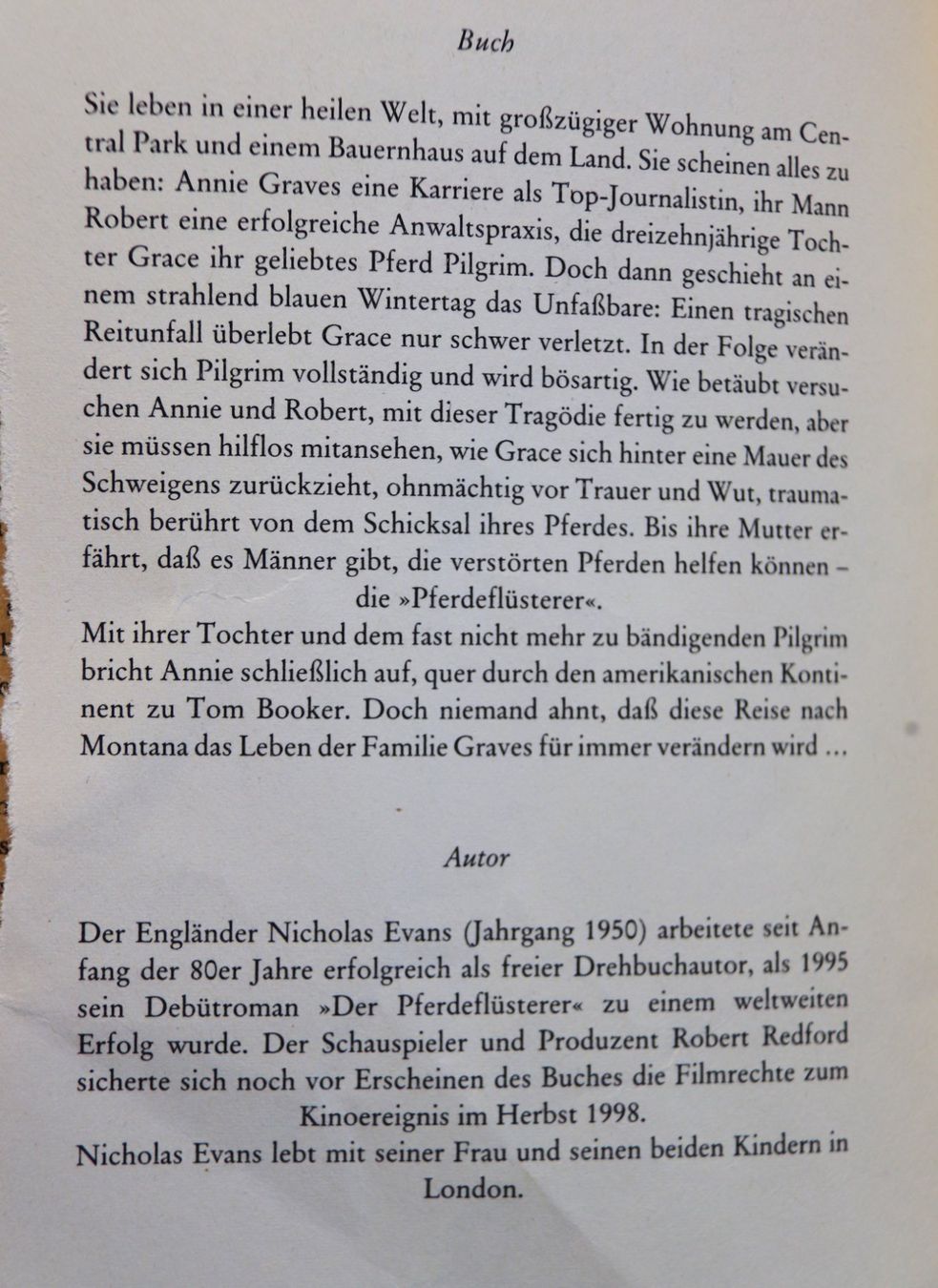 Buch

Sie leben in einer heilen Welt, mit großzügiger Wohnung am Central Park und einem Bauernhaus auf dem Land. Sie scheinen alles zu haben: Annie Graves eine Karriere als Top-Journalistin, ihr Mann Robert eine erfolgreiche Anwaltspraxis, die dreizehnjährige Tochter Grace ihr geliebtes Pferd Pilgrim. Doch dann geschieht an einem strahlend blauen Wintertag das Unfaßbare: Einen tragischen Reitunfall überlebt Grace nur schwer verletzt. In der Folge verändert sich Pilgrim vollständig und wird bösartig. Wie betäubt versuchen Annie und Robert, mit dieser Tragödie fertig zu werden, aber sie müssen hilflos mitansehen, wie Grace sich hinter eine Mauer des Schweigens zurückzieht, ohnmächtig vor Trauer und Wut, traumatisch berührt von dem Schicksal ihres Pferdes. Bis ihre Mutter erfährt, daß es Männer gibt, die verstörten Pferden helfen können – die »Pferdeflüsterer«.
Mit ihrer Tochter und dem fast nicht mehr zu bändigenden Pilgrim bricht Annie schließlich auf, quer durch den amerikanischen Kontinent zu Tom Booker. Doch niemand ahnt, daß diese Reise nach Montana das Leben der Familie Graves für immer verändern wird ...

Autor

Der Engländer Nicholas Evans (Jahrgang 1950) arbeitete seit Anfang der 80er Jahre erfolgreich als freier Drehbuchautor, als 1995 sein Debütroman »Der Pferdeflüsterer« zu einem weltweiten Erfolg wurde. Der Schauspieler und Produzent Robert Redford sicherte sich noch vor Erscheinen des Buches die Filmrechte zum Kinoereignis im Herbst 1998.
Nicholas Evans lebt mit seiner Frau und seinen beiden Kindern in London.